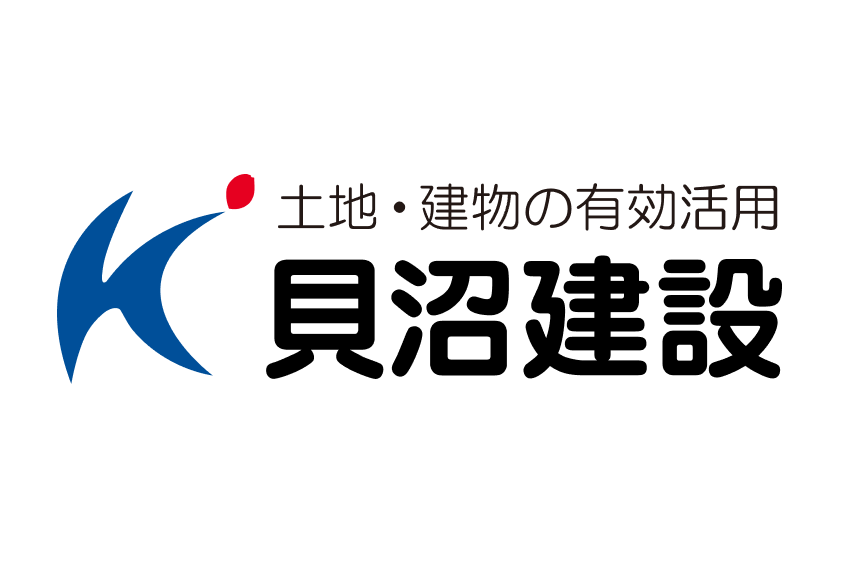 土地・建物の有効活用
貝沼建設